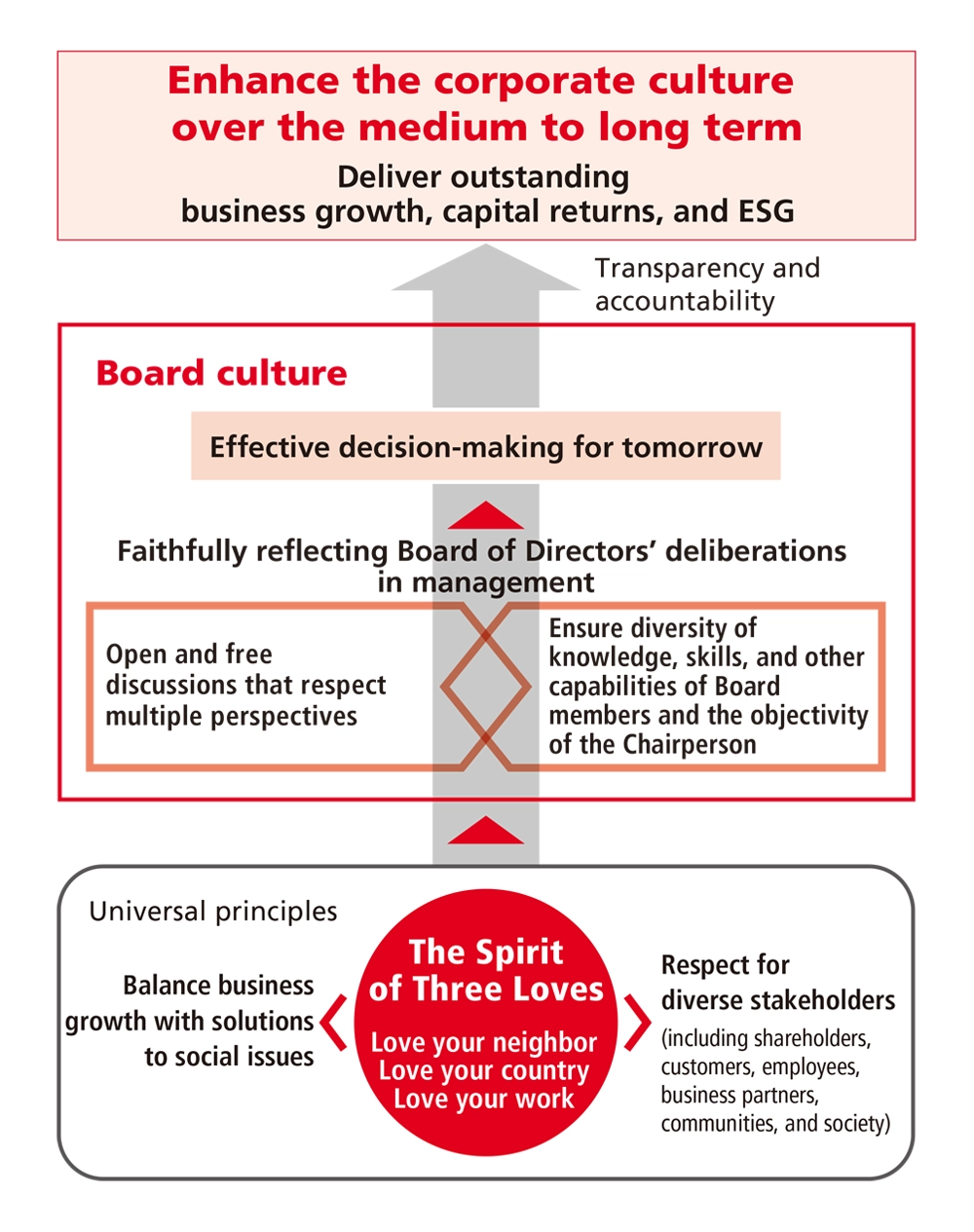 Enhance the corporate culture over the medium to long term

Deliver outstanding business growth, capital returns, and ESG

Transparency and accountability

Board culture

Effective decision-making for tomorrow

Faithfully reflecting Board of Directors' deliberations in management

Open and free discussions that respect multiple perspectives

Ensure diversity of knowledge, skills, and other capabilities of Board members and the objectivity of the Chairperson

Universal principles

Balance business growth with solutions to social issues

The Spirit of Three Loves

Love your neighbor
Love your country
Love your work

Respect for diverse stakeholders

(including shareholders, customers, employees, business partners, communities, and society)